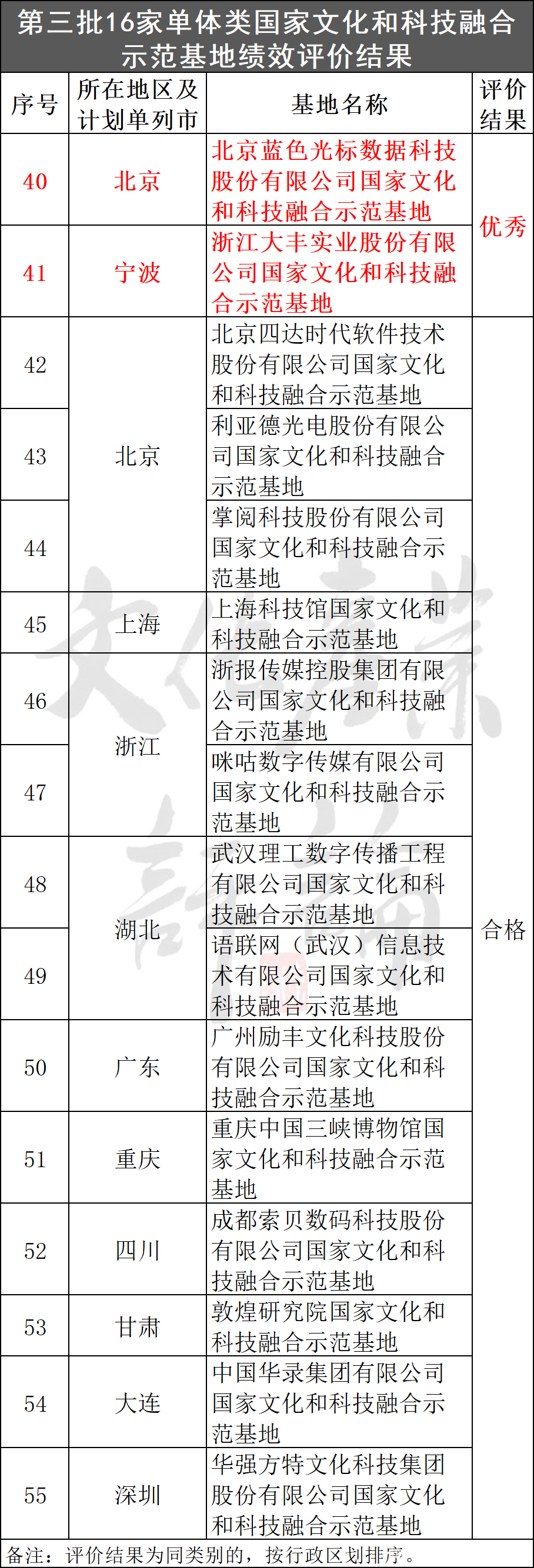 第三批16家单体类国家文化和科技融合示范基地绩效评价结果

| 序号 | 所在地区及计划单列市 | 基地名称 | 评价结果 |
|---|---|---|---|
| 40 | 北京 | 北京蓝色光标数据科技股份有限公司国家文化和科技融合示范基地 | 优秀 |
| 41 | 宁波 | 浙江大丰实业股份有限公司国家文化和科技融合示范基地 | 优秀 |
| 42 | 北京 | 北京四达时代软件技术股份有限公司国家文化和科技融合示范基地 | 合格 |
| 43 | 北京 | 利亚德光电股份有限公司国家文化和科技融合示范基地 | 合格 |
| 44 | 北京 | 掌阅科技股份有限公司国家文化和科技融合示范基地 | 合格 |
| 45 | 上海 | 上海科技馆国家文化和科技融合示范基地 | 合格 |
| 46 | 浙江 | 浙报传媒控股集团有限公司国家文化和科技融合示范基地 | 合格 |
| 47 | 浙江 | 咪咕数字传媒有限公司国家文化和科技融合示范基地 | 合格 |
| 48 | 湖北 | 武汉理工数字传播工程有限公司国家文化和科技融合示范基地 | 合格 |
| 49 | 湖北 | 语联网（武汉）信息技术有限公司国家文化和科技融合示范基地 | 合格 |
| 50 | 广东 | 广州励丰文化科技股份有限公司国家文化和科技融合示范基地 | 合格 |
| 51 | 重庆 | 重庆中国三峡博物馆国家文化和科技融合示范基地 | 合格 |
| 52 | 四川 | 成都索贝数码科技股份有限公司国家文化和科技融合示范基地 | 合格 |
| 53 | 甘肃 | 敦煌研究院国家文化和科技融合示范基地 | 合格 |
| 54 | 大连 | 中国华录集团有限公司国家文化和科技融合示范基地 | 合格 |
| 55 | 深圳 | 华强方特文化科技集团股份有限公司国家文化和科技融合示范基地 | 合格 |

备注：评价结果为同类别的，按行政区划排序。

文化产业评论